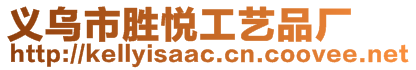 义乌市胜悦工艺品厂
http://kellyisaac.cn.coovee.net